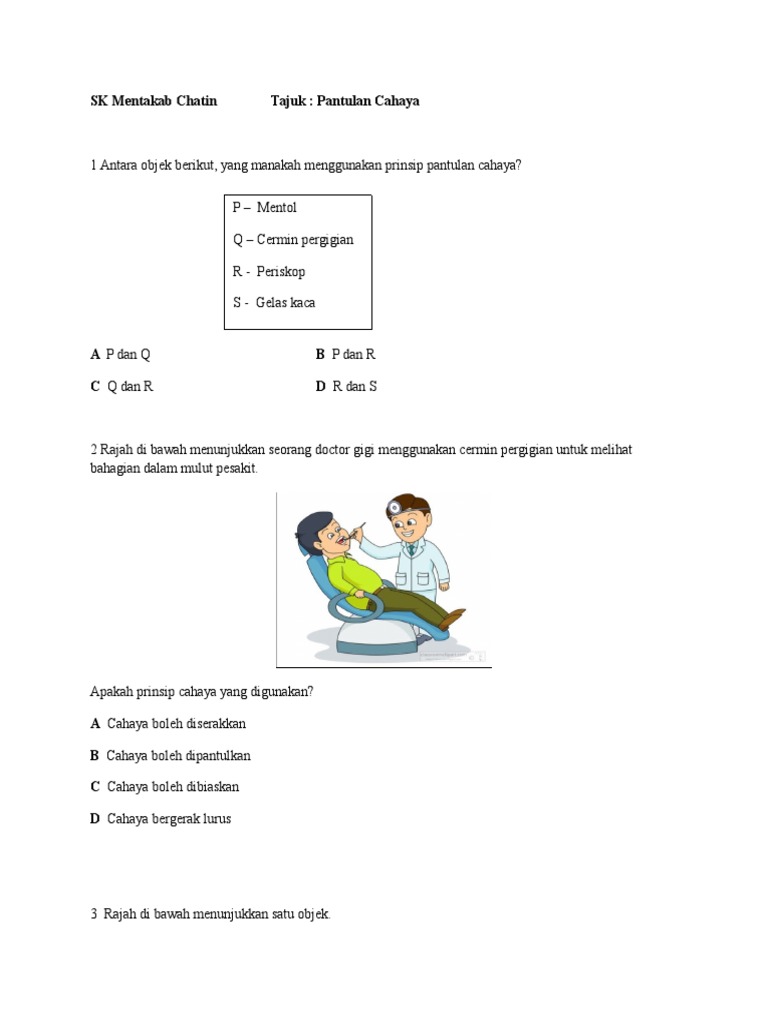 SK Mentakab Chatin Tajuk : Pantulan Cahaya

1 Antara objek berikut, yang manakah menggunakan prinsip pantulan cahaya?

P – Mentol
Q – Cermin pergigian
R - Periskop
S - Gelas kaca

A P dan Q B P dan R
C Q dan R D R dan S

2 Rajah di bawah menunjukkan seorang doctor gigi menggunakan cermin pergigian untuk melihat bahagian dalam mulut pesakit.

Apakah prinsip cahaya yang digunakan?

A Cahaya boleh diserakkan

B Cahaya boleh dipantulkan

C Cahaya boleh dibiaskan

D Cahaya bergerak lurus

3 Rajah di bawah menunjukkan satu objek.